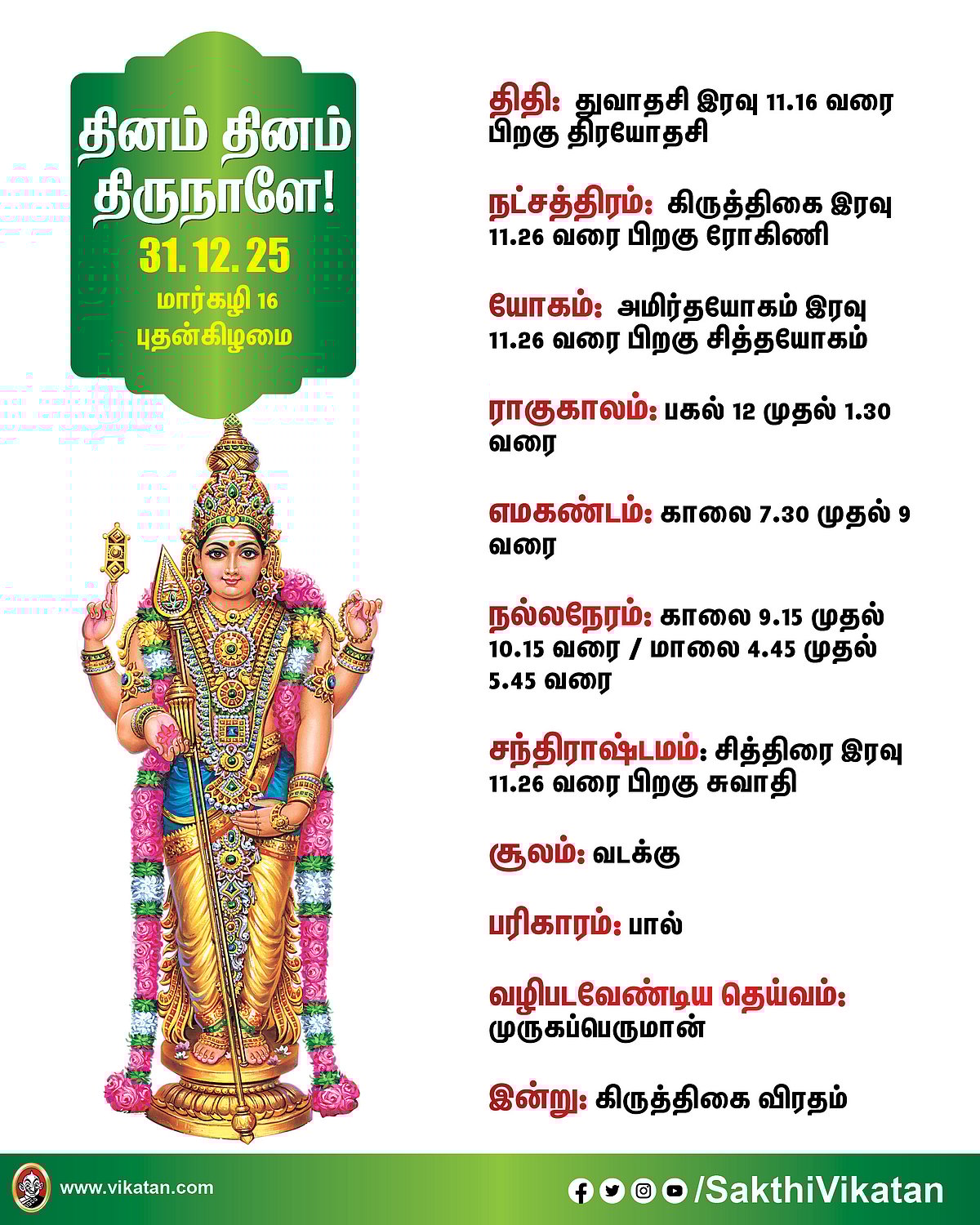 தினம் தினம் திருநாளே!
31. 12. 25
மார்கழி 16
புதன்கிழமை

திதி: துவாதசி இரவு 11.16 வரை பிறகு திரயோதசி

நட்சத்திரம்: கிருத்திகை இரவு 11.26 வரை பிறகு ரோகிணி

யோகம்: அமிர்தயோகம் இரவு 11.26 வரை பிறகு சித்தயோகம்

ராகுகாலம்: பகல் 12 முதல் 1.30 வரை

எமகண்டம்: காலை 7.30 முதல் 9 வரை

நல்லநேரம்: காலை 9.15 முதல் 10.15 வரை / மாலை 4.45 முதல் 5.45 வரை

சந்திராஷ்டமம்: சித்திரை இரவு 11.26 வரை பிறகு சுவாதி

சூலம்: வடக்கு

பரிகாரம்: பால்

வழிபடவேண்டிய தெய்வம்: முருகப்பெருமான்

இன்று: கிருத்திகை விரதம்

www.vikatan.com
/SakthiVikatan